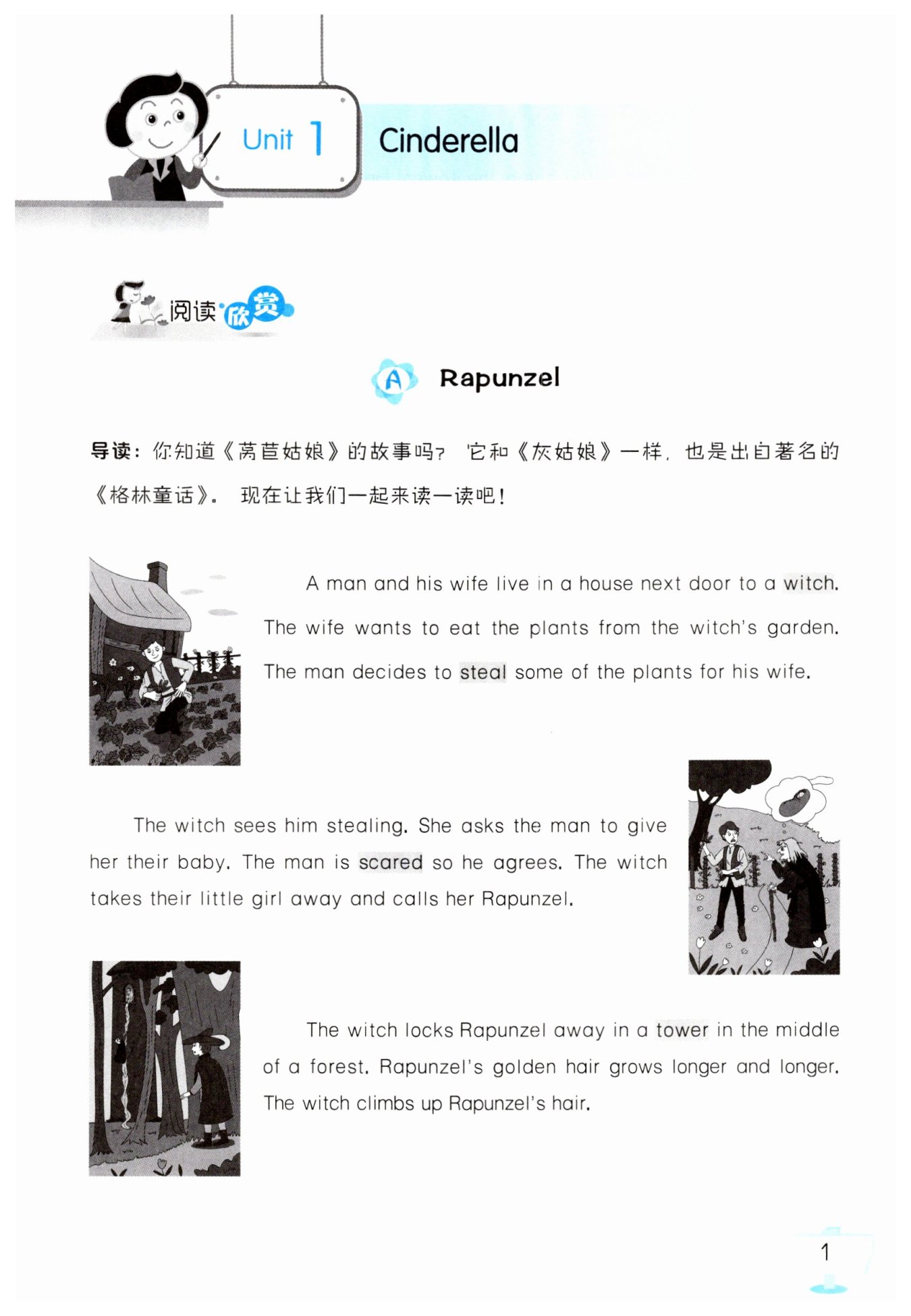 Unit 1 Cinderella

阅读欣赏

A Rapunzel

导读：你知道《莴苣姑娘》的故事吗？它和《灰姑娘》一样，也是出自著名的《格林童话》。现在让我们一起来读一读吧！

A man and his wife live in a house next door to a witch. The wife wants to eat the plants from the witch's garden. The man decides to steal some of the plants for his wife.

The witch sees him stealing. She asks the man to give her their baby. The man is scared so he agrees. The witch takes their little girl away and calls her Rapunzel.

The witch locks Rapunzel away in a tower in the middle of a forest. Rapunzel's golden hair grows longer and longer. The witch climbs up Rapunzel's hair.

1